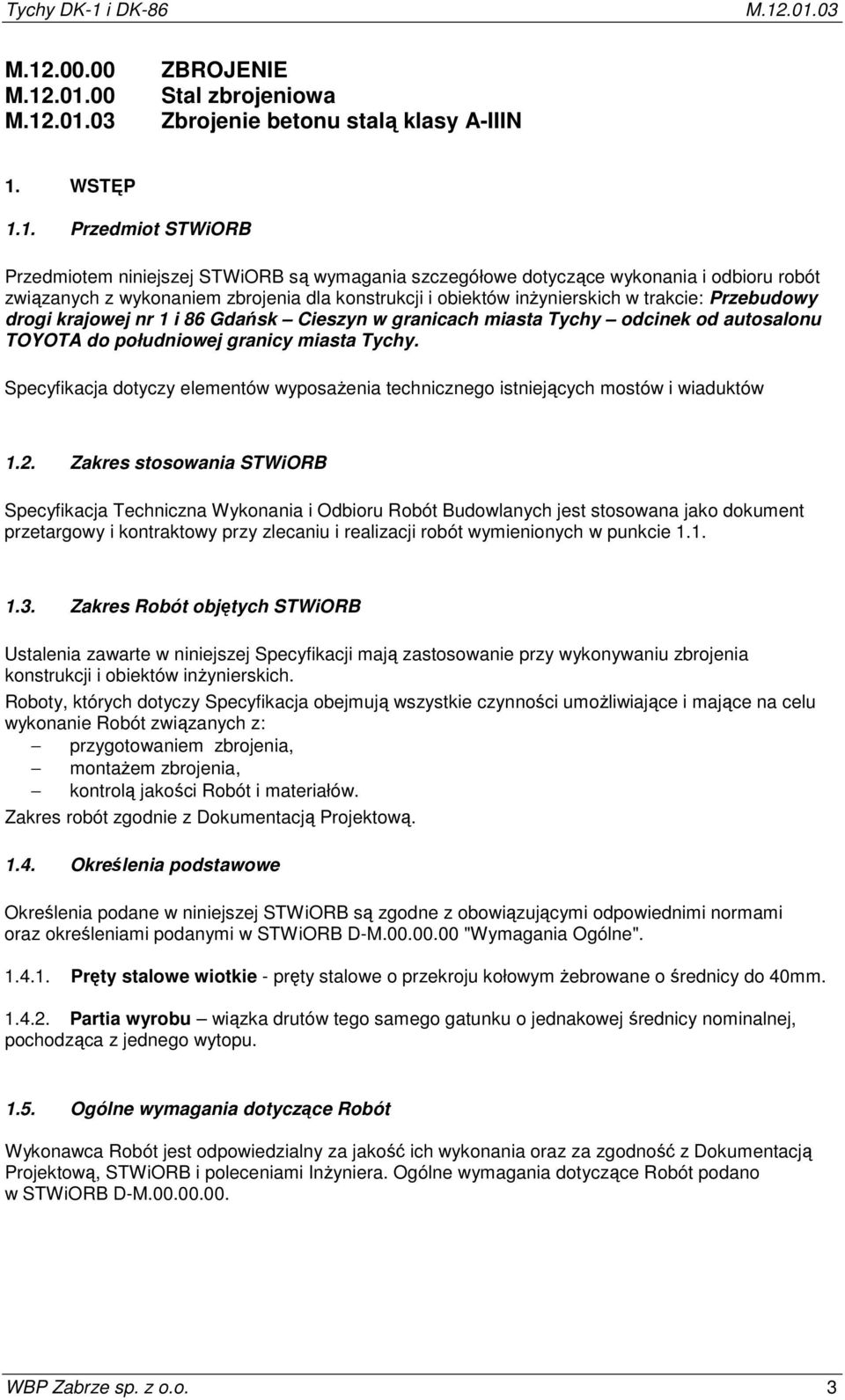 Tychy DK-1 i DK-86 M.12.01.03

M.12.00.00 ZBROJENIE
M.12.01.00 Stal zbrojeniowa
M.12.01.03 Zbrojenie betonu stalą klasy A-IIIN

1. WSTĘP

1.1. Przedmiot STWiORB

Przedmiotem niniejszej STWiORB są wymagania szczegółowe dotyczące wykonania i odbioru robót związanych z wykonaniem zbrojenia dla konstrukcji i obiektów inżynierskich w trakcie: Przebudowy drogi krajowej nr 1 i 86 Gdańsk – Cieszyn w granicach miasta Tychy – odcinek od autosalonu TOYOTA do południowej granicy miasta Tychy.

Specyfikacja dotyczy elementów wyposażenia technicznego istniejących mostów i wiaduktów

1.2. Zakres stosowania STWiORB

Specyfikacja Techniczna Wykonania i Odbioru Robót Budowlanych jest stosowana jako dokument przetargowy i kontraktowy przy zlecaniu i realizacji robót wymienionych w punkcie 1.1.

1.3. Zakres Robót objętych STWiORB

Ustalenia zawarte w niniejszej Specyfikacji mają zastosowanie przy wykonywaniu zbrojenia konstrukcji i obiektów inżynierskich.

Roboty, których dotyczy Specyfikacja obejmują wszystkie czynności umożliwiające i mające na celu wykonanie Robót związanych z:
– przygotowaniem zbrojenia,
– montażem zbrojenia,
– kontrolą jakości Robót i materiałów.

Zakres robót zgodnie z Dokumentacją Projektową.

1.4. Określenia podstawowe

Określenia podane w niniejszej STWiORB są zgodne z obowiązującymi odpowiednimi normami oraz określeniami podanymi w STWiORB D-M.00.00.00 "Wymagania Ogólne".

1.4.1. Pręty stalowe wiotkie - pręty stalowe o przekroju kołowym żebrowane o średnicy do 40mm.

1.4.2. Partia wyrobu – wiązka drutów tego samego gatunku o jednakowej średnicy nominalnej, pochodząca z jednego wytopu.

1.5. Ogólne wymagania dotyczące Robót

Wykonawca Robót jest odpowiedzialny za jakość ich wykonania oraz za zgodność z Dokumentacją Projektową, STWiORB i poleceniami Inżyniera. Ogólne wymagania dotyczące Robót podano w STWiORB D-M.00.00.00.

WBP Zabrze sp. z o.o. 3